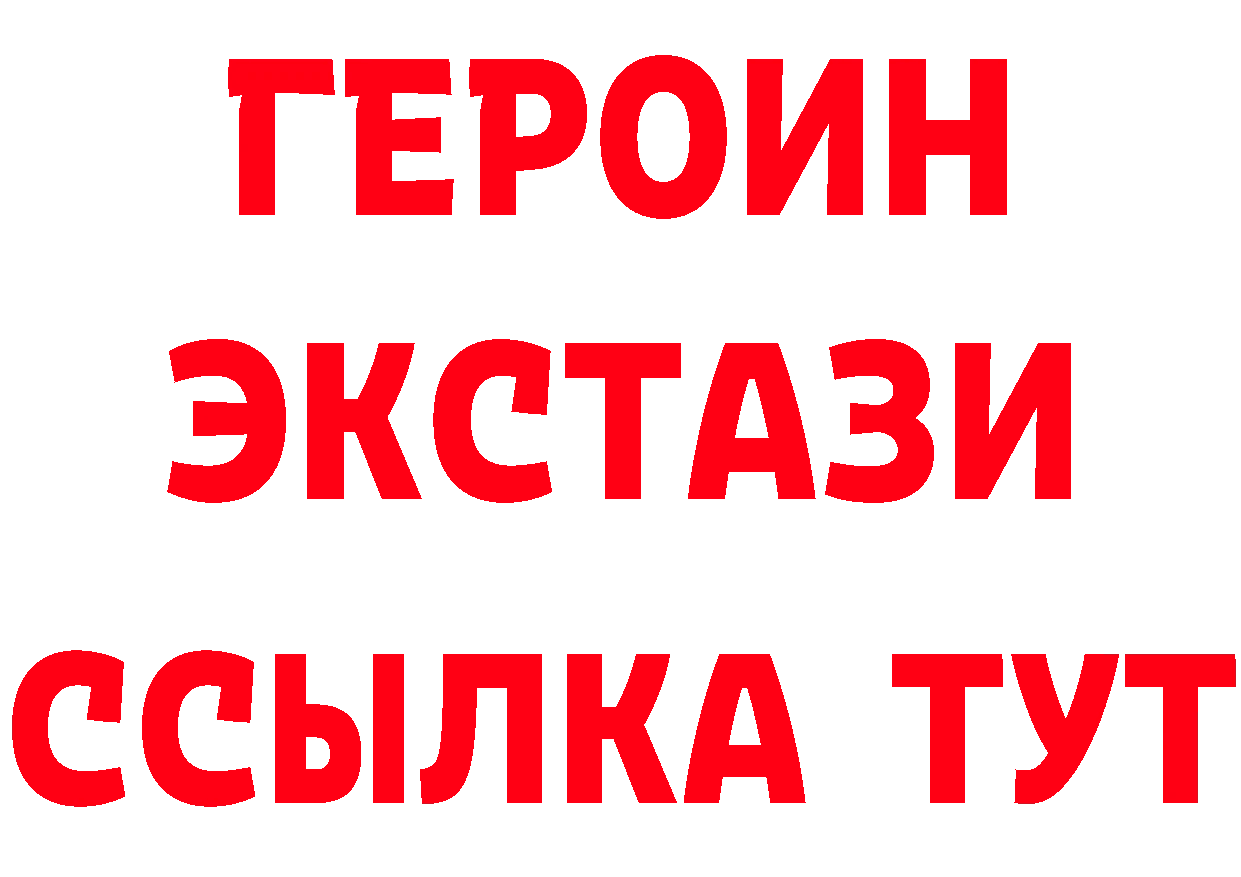 ГЕРОИН ЭКСТАЗИ ССЫЛКА ТУТ